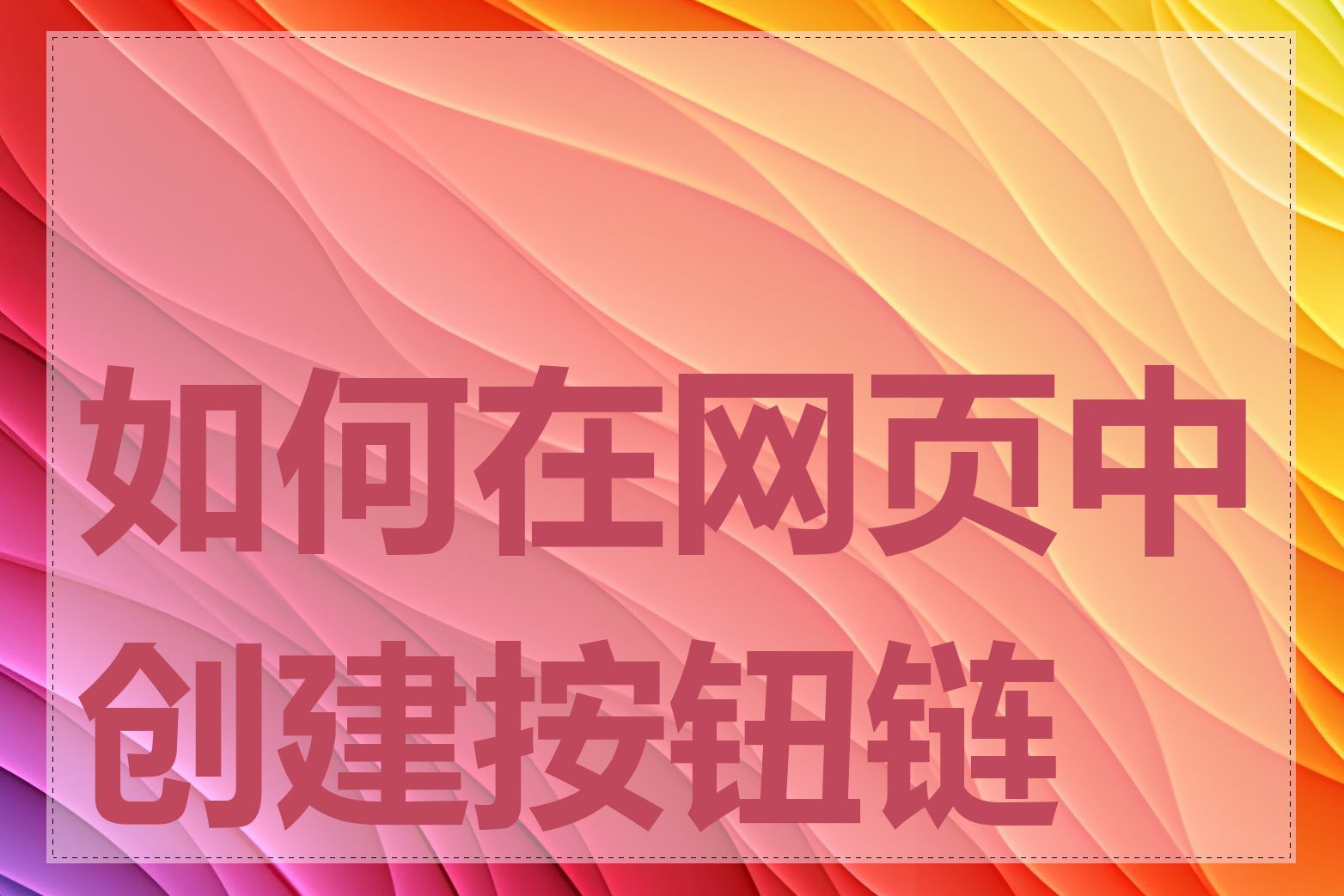 如何在网页中创建按钮链